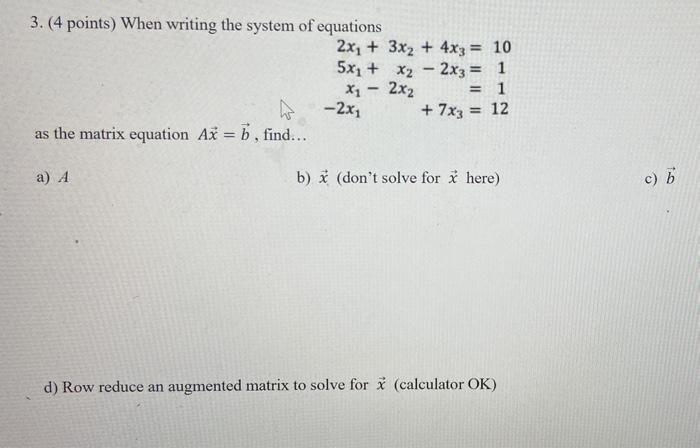 3. (4 points) When writing the system of equations

$2x_1 + 3x_2 + 4x_3 = 10$
$5x_1 + x_2 - 2x_3 = 1$
$x_1 - 2x_2 = 1$
$-2x_1 + 7x_3 = 12$

as the matrix equation $A\vec{x} = \vec{b}$, find...

a) $A$

b) $\vec{x}$ (don't solve for $\vec{x}$ here)

c) $\vec{b}$

d) Row reduce an augmented matrix to solve for $\vec{x}$ (calculator OK)